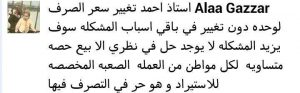 Alaa Gazzar استاذ احمد تغيير سعر الصرف لوحده دون تغيير في باقي اسباب المشكله سوف يزيد المشكله لا يوجد حل في نظري الا بيع حصه متساويه لكل مواطن من العمله الصعبه المخصصه للاستيراد و هو حر في التصرف فيها